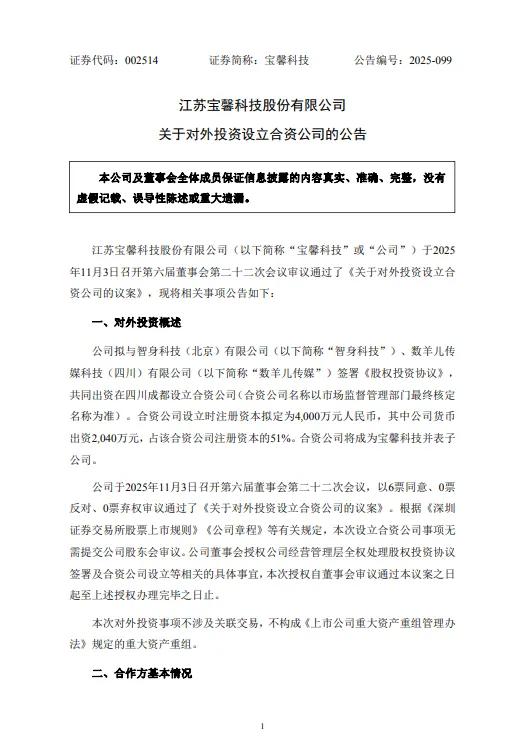 证券代码：002514　　证券简称：宝馨科技　　公告编号：2025-099

江苏宝馨科技股份有限公司

关于对外投资设立合资公司的公告

本公司及董事会全体成员保证信息披露的内容真实、准确、完整，没有虚假记载、误导性陈述或重大遗漏。

江苏宝馨科技股份有限公司（以下简称“宝馨科技”或“公司”）于2025年11月3日召开第六届董事会第二十二次会议审议通过了《关于对外投资设立合资公司的议案》，现将相关事项公告如下：

一、对外投资概述

公司拟与智身科技（北京）有限公司（以下简称“智身科技”）、数羊儿传媒科技（四川）有限公司（以下简称“数羊儿传媒”）签署《股权投资协议》，共同出资在四川成都设立合资公司(合资公司名称以市场监督管理部门最终核定名称为准)。合资公司设立时注册资本拟定为4,000万元人民币，其中公司货币出资2,040万元，占该合资公司注册资本的51%。合资公司将成为宝馨科技并表子公司。

公司于2025年11月3日召开第六届董事会第二十二次会议，以6票同意、0票反对、0票弃权审议通过了《关于对外投资设立合资公司的议案》。根据《深圳证券交易所股票上市规则》《公司章程》等有关规定，本次设立合资公司事项无需提交公司股东会审议。公司董事会授权公司经营管理层全权处理股权投资协议签署及合资公司设立等相关的具体事宜，本次授权自董事会审议通过本议案之日起至上述授权办理完毕之日止。

本次对外投资事项不涉及关联交易，不构成《上市公司重大资产重组管理办法》规定的重大资产重组。

二、合作方基本情况

1